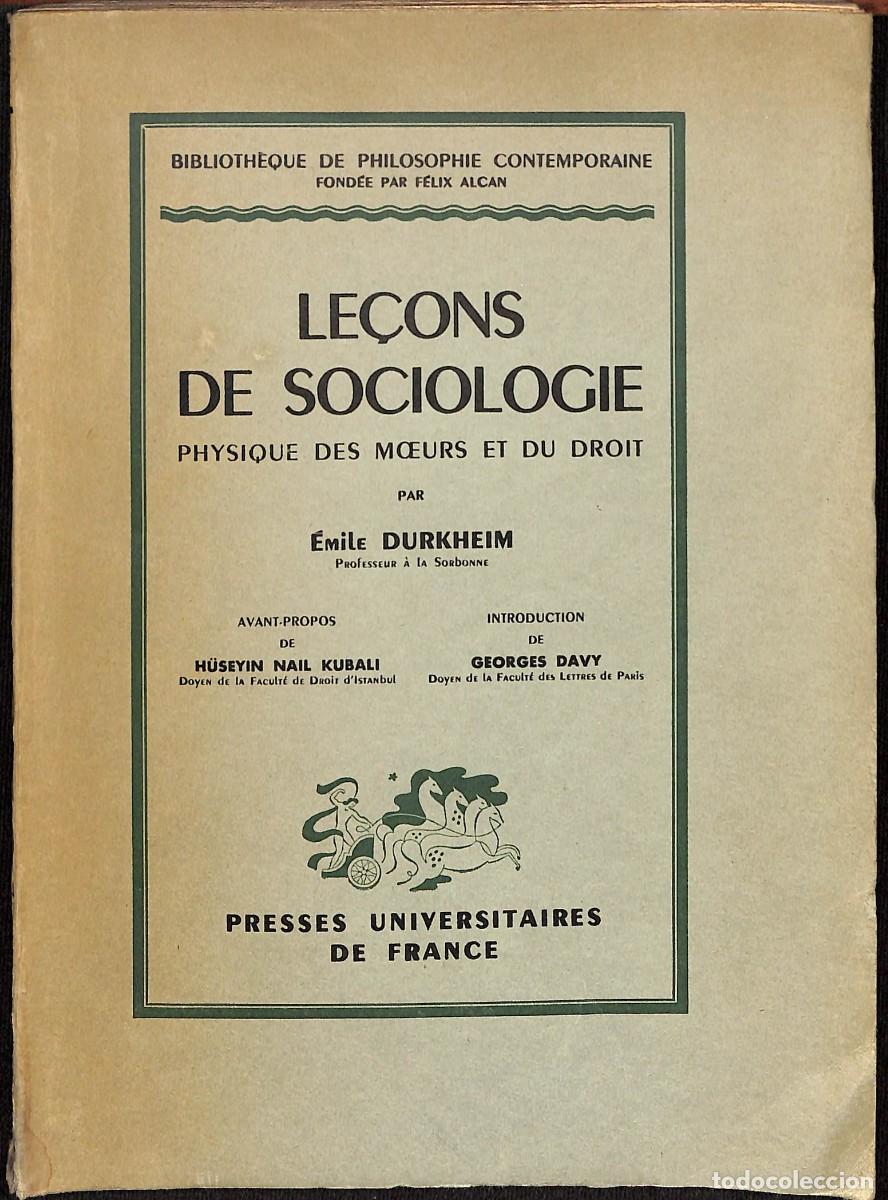 BIBLIOTHÈQUE DE PHILOSOPHIE CONTEMPORAINE
FONDÉE PAR FÉLIX ALCAN

LEÇONS DE SOCIOLOGIE
PHYSIQUE DES MŒURS ET DU DROIT

PAR

Émile DURKHEIM
Professeur à la Sorbonne

AVANT-PROPOS
DE
HÜSEYIN NAIL KUBALI
Doyen de la Faculté de Droit d'Istanbul

INTRODUCTION
DE
GEORGES DAVY
Doyen de la Faculté des Lettres de Paris

PRESSES UNIVERSITAIRES
DE FRANCE

todocoleccion